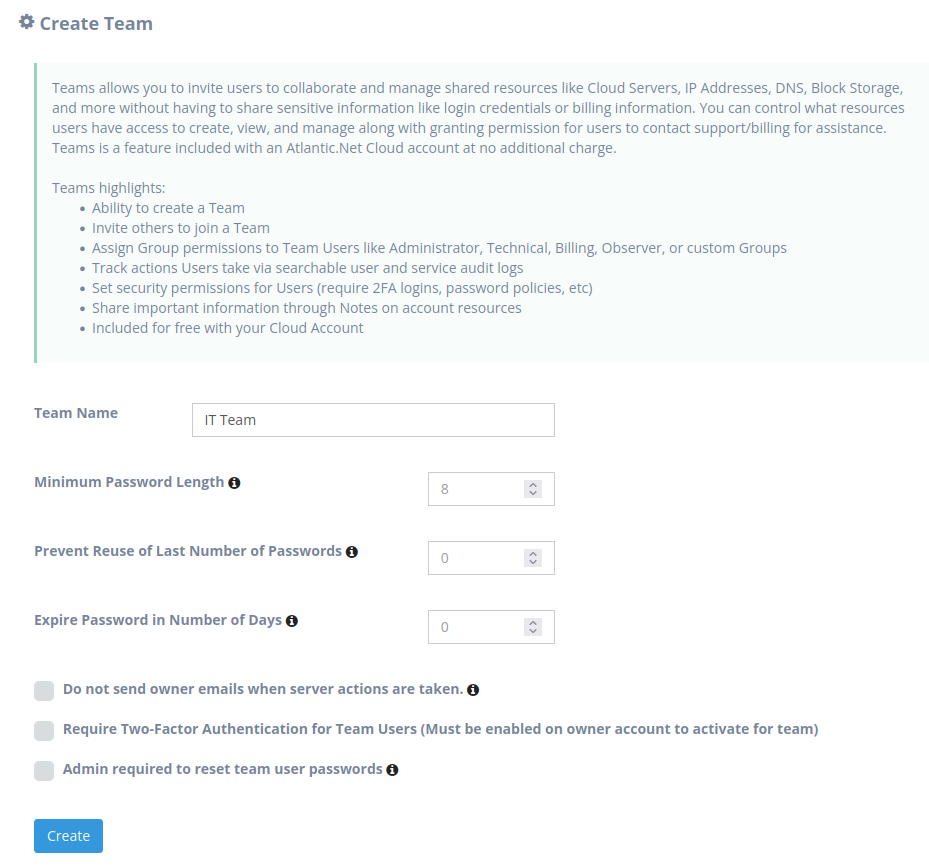 Create Team

Teams allows you to invite users to collaborate and manage shared resources like Cloud Servers, IP Addresses, DNS, Block Storage, and more without having to share sensitive information like login credentials or billing information. You can control what resources users have access to create, view, and manage along with granting permission for users to contact support/billing for assistance. Teams is a feature included with an Atlantic.Net Cloud account at no additional charge.

Teams highlights:
- Ability to create a Team
- Invite others to join a Team
- Assign Group permissions to Team Users like Administrator, Technical, Billing, Observer, or custom Groups
- Track actions Users take via searchable user and service audit logs
- Set security permissions for Users (require 2FA logins, password policies, etc)
- Share important information through Notes on account resources
- Included for free with your Cloud Account

Team Name
IT Team

Minimum Password Length
8

Prevent Reuse of Last Number of Passwords
0

Expire Password in Number of Days
0

Do not send owner emails when server actions are taken.

Require Two-Factor Authentication for Team Users (Must be enabled on owner account to activate for team)

Admin required to reset team user passwords

Create